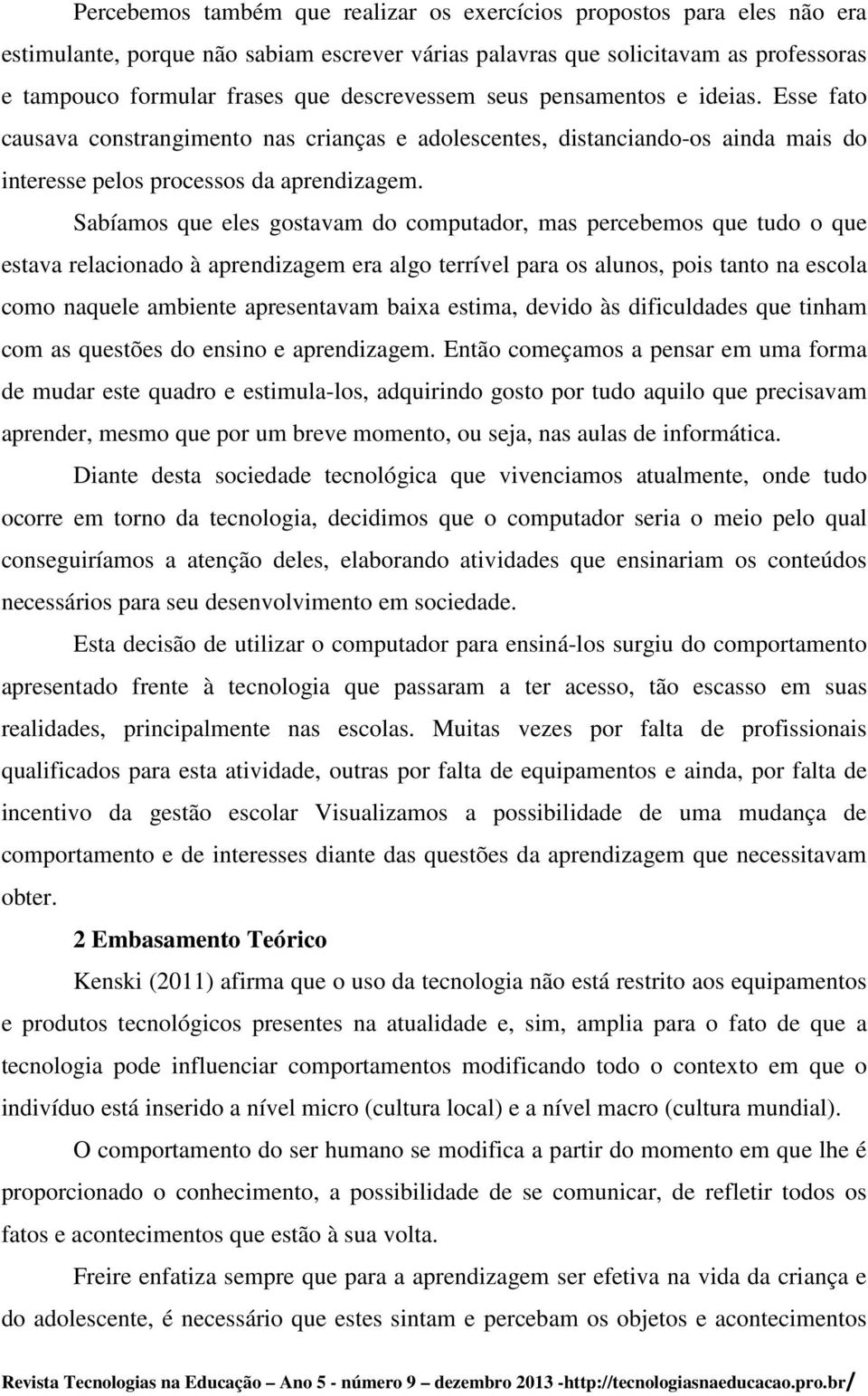 Percebemos também que realizar os exercícios propostos para eles não era estimulante, porque não sabiam escrever várias palavras que solicitavam as professoras e tampouco formular frases que descrevessem seus pensamentos e ideias. Esse fato causava constrangimento nas crianças e adolescentes, distanciando-os ainda mais do interesse pelos processos da aprendizagem.

Sabíamos que eles gostavam do computador, mas percebemos que tudo o que estava relacionado à aprendizagem era algo terrível para os alunos, pois tanto na escola como naquele ambiente apresentavam baixa estima, devido às dificuldades que tinham com as questões do ensino e aprendizagem. Então começamos a pensar em uma forma de mudar este quadro e estimula-los, adquirindo gosto por tudo aquilo que precisavam aprender, mesmo que por um breve momento, ou seja, nas aulas de informática.

Diante desta sociedade tecnológica que vivenciamos atualmente, onde tudo ocorre em torno da tecnologia, decidimos que o computador seria o meio pelo qual conseguiríamos a atenção deles, elaborando atividades que ensinariam os conteúdos necessários para seu desenvolvimento em sociedade.

Esta decisão de utilizar o computador para ensiná-los surgiu do comportamento apresentado frente à tecnologia que passaram a ter acesso, tão escasso em suas realidades, principalmente nas escolas. Muitas vezes por falta de profissionais qualificados para esta atividade, outras por falta de equipamentos e ainda, por falta de incentivo da gestão escolar Visualizamos a possibilidade de uma mudança de comportamento e de interesses diante das questões da aprendizagem que necessitavam obter.

2 Embasamento Teórico

Kenski (2011) afirma que o uso da tecnologia não está restrito aos equipamentos e produtos tecnológicos presentes na atualidade e, sim, amplia para o fato de que a tecnologia pode influenciar comportamentos modificando todo o contexto em que o indivíduo está inserido a nível micro (cultura local) e a nível macro (cultura mundial).

O comportamento do ser humano se modifica a partir do momento em que lhe é proporcionado o conhecimento, a possibilidade de se comunicar, de refletir todos os fatos e acontecimentos que estão à sua volta.

Freire enfatiza sempre que para a aprendizagem ser efetiva na vida da criança e do adolescente, é necessário que estes sintam e percebam os objetos e acontecimentos

Revista Tecnologias na Educação – Ano 5 - número 9 – dezembro 2013 -http://tecnologiasnaeducacao.pro.br/